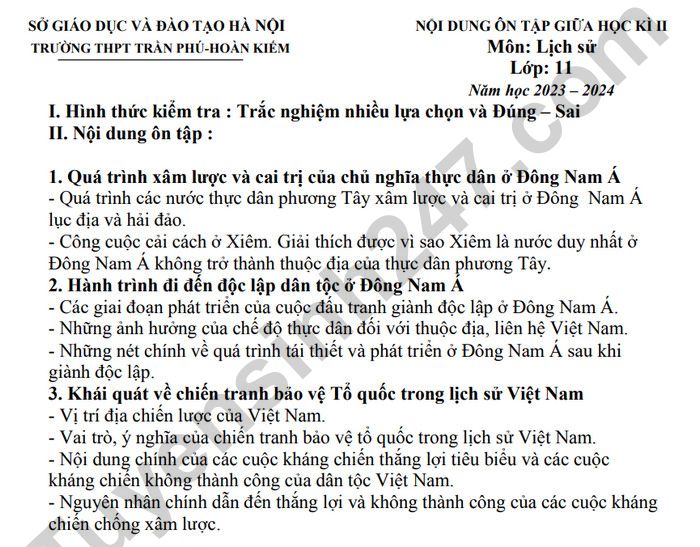 SỞ GIÁO DỤC VÀ ĐÀO TẠO HÀ NỘI
TRƯỜNG THPT TRẦN PHÚ-HOÀN KIẾM

NỘI DUNG ÔN TẬP GIỮA HỌC KÌ II
Môn: Lịch sử
Lớp: 11
Năm học 2023 – 2024

I. Hình thức kiểm tra : Trắc nghiệm nhiều lựa chọn và Đúng – Sai
II. Nội dung ôn tập :

1. Quá trình xâm lược và cai trị của chủ nghĩa thực dân ở Đông Nam Á
- Quá trình các nước thực dân phương Tây xâm lược và cai trị ở Đông Nam Á lục địa và hải đảo.
- Công cuộc cải cách ở Xiêm. Giải thích được vì sao Xiêm là nước duy nhất ở Đông Nam Á không trở thành thuộc địa của thực dân phương Tây.
2. Hành trình đi đến độc lập dân tộc ở Đông Nam Á
- Các giai đoạn phát triển của cuộc đấu tranh giành độc lập ở Đông Nam Á.
- Những ảnh hưởng của chế độ thực dân đối với thuộc địa, liên hệ Việt Nam.
- Những nét chính về quá trình tái thiết và phát triển ở Đông Nam Á sau khi giành độc lập.
3. Khái quát về chiến tranh bảo vệ Tổ quốc trong lịch sử Việt Nam
- Vị trí địa chiến lược của Việt Nam.
- Vai trò, ý nghĩa của chiến tranh bảo vệ tổ quốc trong lịch sử Việt Nam.
- Nội dung chính của các cuộc kháng chiến thắng lợi tiêu biểu và các cuộc kháng chiến không thành công của dân tộc Việt Nam.
- Nguyên nhân chính dẫn đến thắng lợi và không thành công của các cuộc kháng chiến chống xâm lược.

tuyensinh247.com